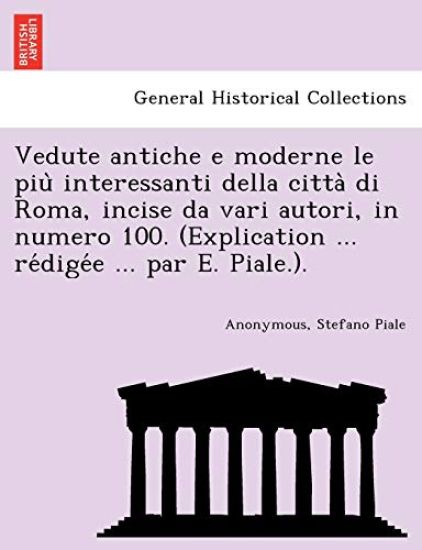 BRITISH LIBRARY

General Historical Collections

Vedute antiche e moderne le più interessanti della città di Roma, incise da vari autori, in numero 100. (Explication ... rédigée ... par E. Piale.).

Anonymous, Stefano Piale